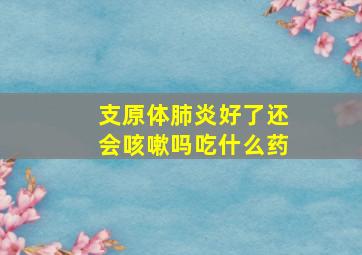 支原体肺炎好了还会咳嗽吗吃什么药